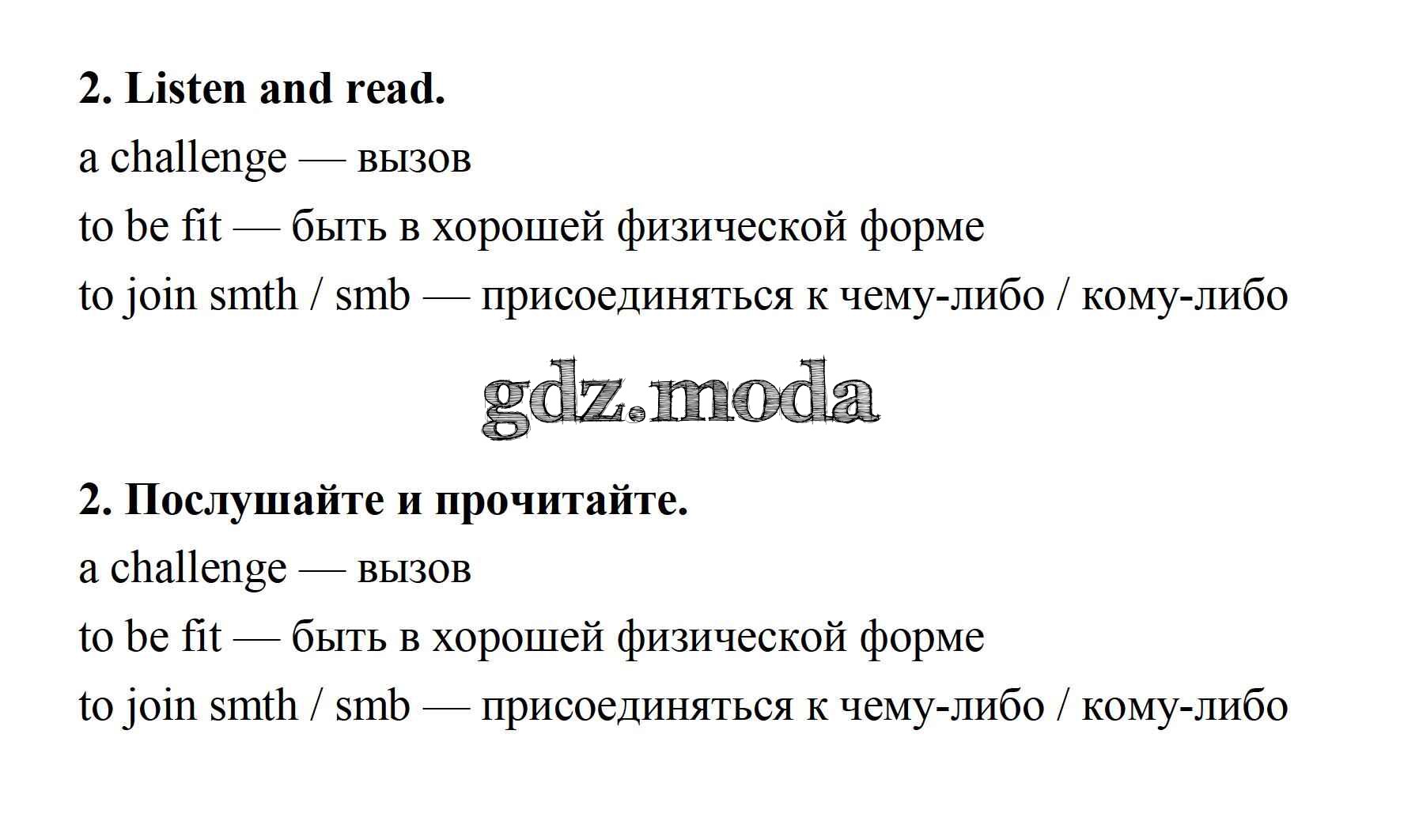 2. Listen and read.

a challenge — вызов

to be fit — быть в хорошей физической форме

to join smth / smb — присоединяться к чему-либо / кому-либо

2. Послушайте и прочитайте.

a challenge — вызов

to be fit — быть в хорошей физической форме

to join smth / smb — присоединяться к чему-либо / кому-либо

gdz.moda